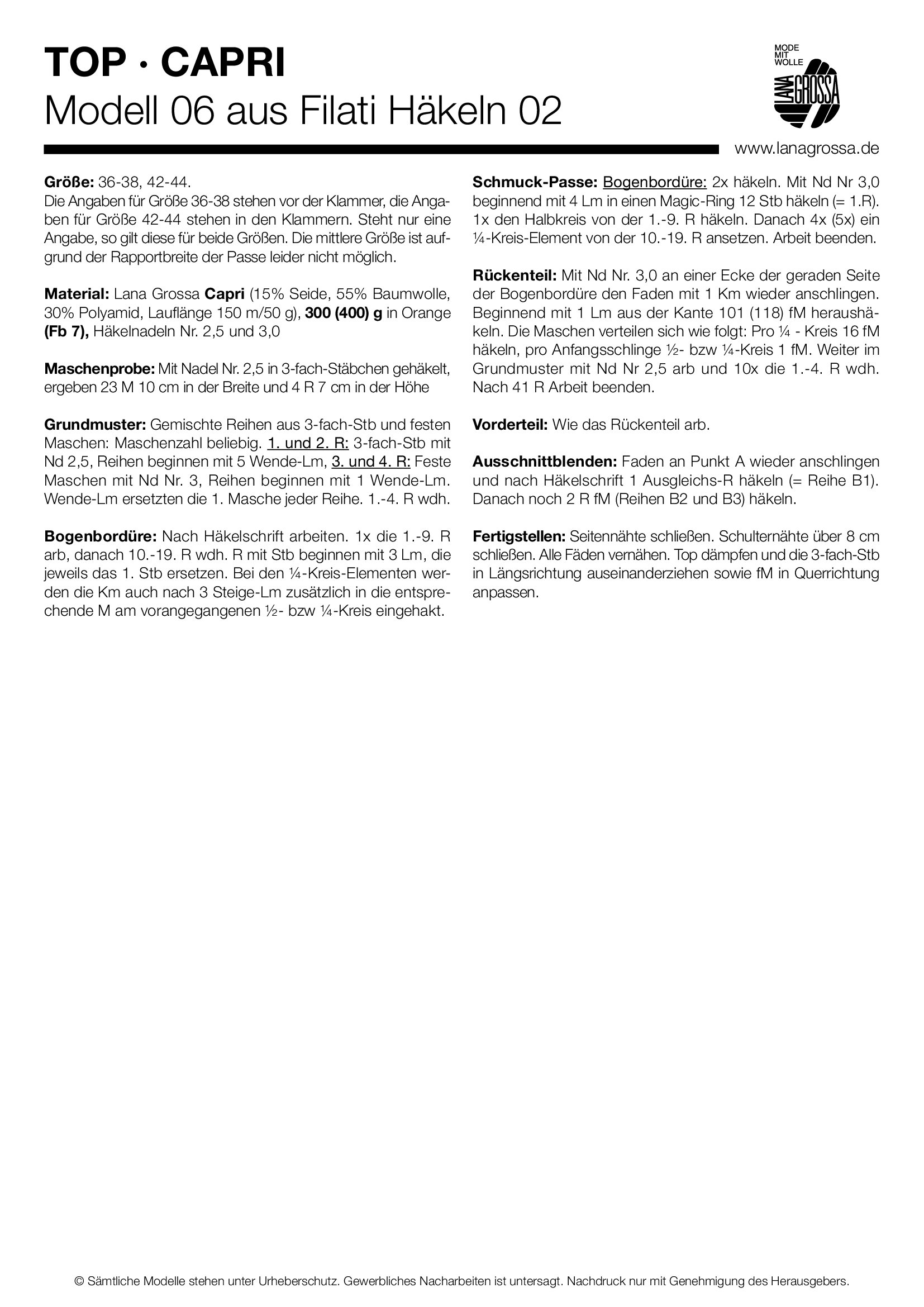 TOP · CAPRI
Modell 06 aus Filati Häkeln 02

MODE MIT WOLLE
LANA GROSSA

www.lanagrossa.de

Größe: 36-38, 42-44.
Die Angaben für Größe 36-38 stehen vor der Klammer, die Angaben für Größe 42-44 stehen in den Klammern. Steht nur eine Angabe, so gilt diese für beide Größen. Die mittlere Größe ist aufgrund der Rapportbreite der Passe leider nicht möglich.

Material: Lana Grossa Capri (15% Seide, 55% Baumwolle, 30% Polyamid, Lauflänge 150 m/50 g), 300 (400) g in Orange (Fb 7), Häkelnadeln Nr. 2,5 und 3,0

Maschenprobe: Mit Nadel Nr. 2,5 in 3-fach-Stäbchen gehäkelt, ergeben 23 M 10 cm in der Breite und 4 R 7 cm in der Höhe

Grundmuster: Gemischte Reihen aus 3-fach-Stb und festen Maschen: Maschenzahl beliebig. 1. und 2. R: 3-fach-Stb mit Nd 2,5, Reihen beginnen mit 5 Wende-Lm, 3. und 4. R: Feste Maschen mit Nd Nr. 3, Reihen beginnen mit 1 Wende-Lm. Wende-Lm ersetzten die 1. Masche jeder Reihe. 1.-4. R wdh.

Bogenbordüre: Nach Häkelschrift arbeiten. 1x die 1.-9. R arb, danach 10.-19. R wdh. R mit Stb beginnen mit 3 Lm, die jeweils das 1. Stb ersetzen. Bei den ¼-Kreis-Elementen werden die Km auch nach 3 Steige-Lm zusätzlich in die entsprechende M am vorangegangenen ½- bzw ¼-Kreis eingehakt.

Schmuck-Passe: Bogenbordüre: 2x häkeln. Mit Nd Nr 3,0 beginnend mit 4 Lm in einen Magic-Ring 12 Stb häkeln (= 1.R). 1x den Halbkreis von der 1.-9. R häkeln. Danach 4x (5x) ein ¼-Kreis-Element von der 10.-19. R ansetzen. Arbeit beenden.

Rückenteil: Mit Nd Nr. 3,0 an einer Ecke der geraden Seite der Bogenbordüre den Faden mit 1 Km wieder anschlingen. Beginnend mit 1 Lm aus der Kante 101 (118) fM heraushäkeln. Die Maschen verteilen sich wie folgt: Pro ¼ - Kreis 16 fM häkeln, pro Anfangsschlinge ½- bzw ¼-Kreis 1 fM. Weiter im Grundmuster mit Nd Nr 2,5 arb und 10x die 1.-4. R wdh. Nach 41 R Arbeit beenden.

Vorderteil: Wie das Rückenteil arb.

Ausschnittblenden: Faden an Punkt A wieder anschlingen und nach Häkelschrift 1 Ausgleichs-R häkeln (= Reihe B1). Danach noch 2 R fM (Reihen B2 und B3) häkeln.

Fertigstellen: Seitennähte schließen. Schulternähte über 8 cm schließen. Alle Fäden vernähen. Top dämpfen und die 3-fach-Stb in Längsrichtung auseinanderziehen sowie fM in Querrichtung anpassen.

© Sämtliche Modelle stehen unter Urheberschutz. Gewerbliches Nacharbeiten ist untersagt. Nachdruck nur mit Genehmigung des Herausgebers.